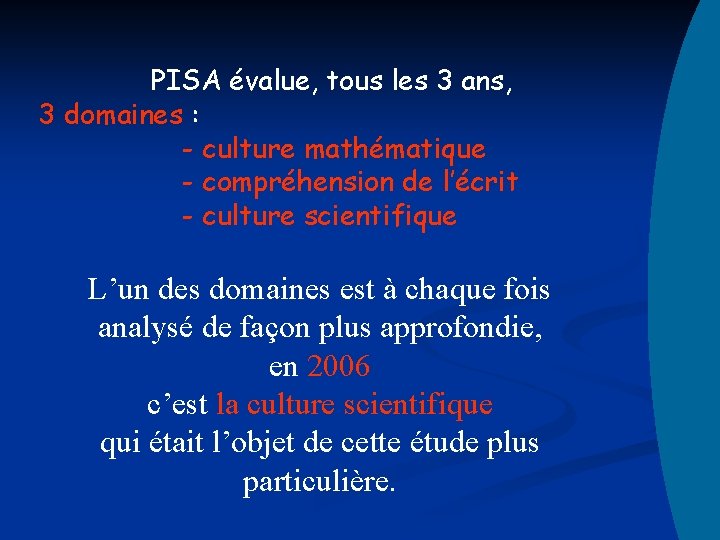 PISA évalue, tous les 3 ans, 3 domaines :

- culture mathématique
- compréhension de l'écrit
- culture scientifique

L'un des domaines est à chaque fois analysé de façon plus approfondie, en 2006 c'est la culture scientifique qui était l'objet de cette étude plus particulière.